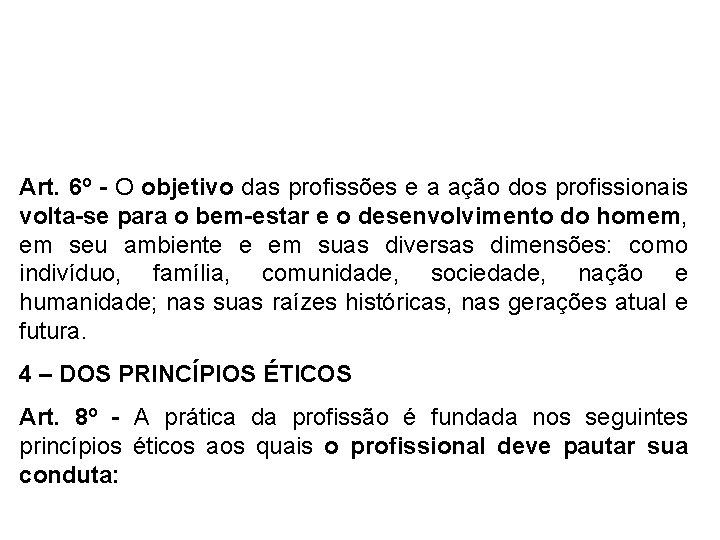 Art. 6º - O objetivo das profissões e a ação dos profissionais volta-se para o bem-estar e o desenvolvimento do homem, em seu ambiente e em suas diversas dimensões: como indivíduo, família, comunidade, sociedade, nação e humanidade; nas suas raízes históricas, nas gerações atual e futura.

4 – DOS PRINCÍPIOS ÉTICOS

Art. 8º - A prática da profissão é fundada nos seguintes princípios éticos aos quais o profissional deve pautar sua conduta: